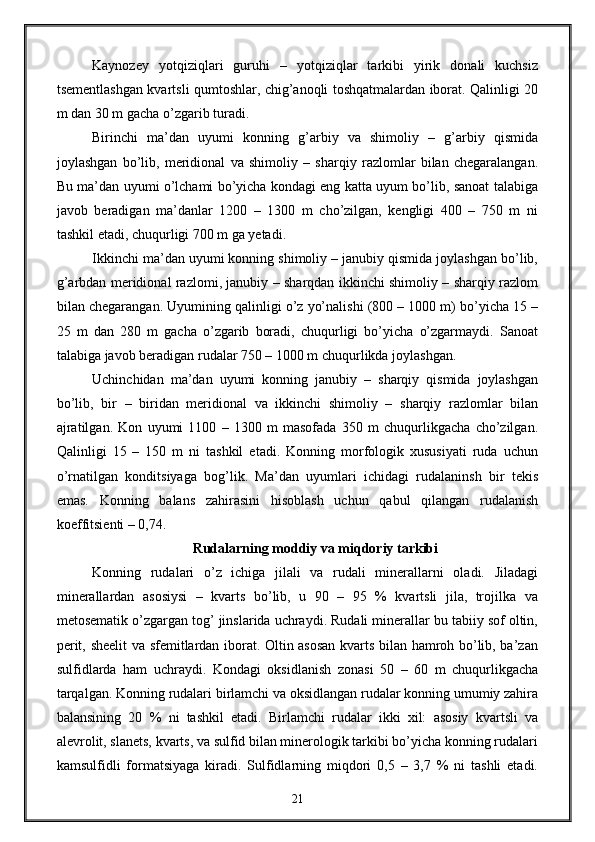 Kaynozey yotqiziqlari guruhi – yotqiziqlar tarkibi yirik donali kuchsiz tsementlashgan kvartsli qumtoshlar, chig’anoqli toshqatmalardan iborat. Qalinligi 20 m dan 30 m gacha o’zgarib turadi.

Birinchi ma’dan uyumi konning g’arbiy va shimoliy – g’arbiy qismida joylashgan bo’lib, meridional va shimoliy – sharqiy razlomlar bilan chegaralangan. Bu ma’dan uyumi o’lchami bo’yicha kondagi eng katta uyum bo’lib, sanoat talabiga javob beradigan ma’danlar 1200 – 1300 m cho’zilgan, kengligi 400 – 750 m ni tashkil etadi, chuqurligi 700 m ga yetadi.

Ikkinchi ma’dan uyumi konning shimoliy – janubiy qismida joylashgan bo’lib, g’arbdan meridional razlomi, janubiy – sharqdan ikkinchi shimoliy – sharqiy razlom bilan chegarangan. Uyumining qalinligi o’z yo’nalishi (800 – 1000 m) bo’yicha 15 – 25 m dan 280 m gacha o’zgarib boradi, chuqurligi bo’yicha o’zgarmaydi. Sanoat talabiga javob beradigan rudalar 750 – 1000 m chuqurlikda joylashgan.

Uchinchidan ma’dan uyumi konning janubiy – sharqiy qismida joylashgan bo’lib, bir – biridan meridional va ikkinchi shimoliy – sharqiy razlomlar bilan ajratilgan. Kon uyumi 1100 – 1300 m masofada 350 m chuqurlikgacha cho’zilgan. Qalinligi 15 – 150 m ni tashkil etadi. Konning morfologik xususiyati ruda uchun o’rnatilgan konditsiyaga bog’lik. Ma’dan uyumlari ichidagi rudalaninsh bir tekis emas. Konning balans zahirasini hisoblash uchun qabul qilangan rudalanish koeffitsienti – 0,74.

Rudalarning moddiy va miqdoriy tarkibi

Konning rudalari o’z ichiga jilali va rudali minerallarni oladi. Jiladagi minerallardan asosiysi – kvarts bo’lib, u 90 – 95 % kvartsli jila, trojilka va metosematik o’zgargan tog’ jinslarida uchraydi. Rudali minerallar bu tabiiy sof oltin, perit, sheelit va sfemitlardan iborat. Oltin asosan kvarts bilan hamroh bo’lib, ba’zan sulfidlarda ham uchraydi. Kondagi oksidlanish zonasi 50 – 60 m chuqurlikgacha tarqalgan. Konning rudalari birlamchi va oksidlangan rudalar konning umumiy zahira balansining 20 % ni tashkil etadi. Birlamchi rudalar ikki xil: asosiy kvartsli va alevrolit, slanets, kvarts, va sulfid bilan minerologik tarkibi bo’yicha konning rudalari kamsulfidli formatsiyaga kiradi. Sulfidlarning miqdori 0,5 – 3,7 % ni tashli etadi.

21